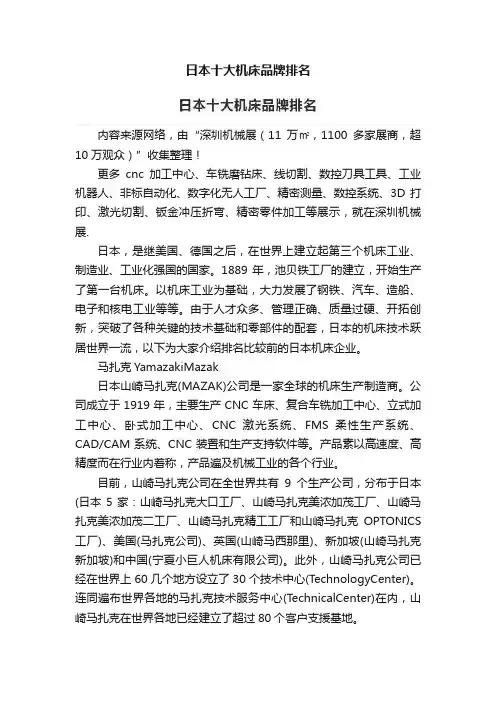 日本十大机床品牌排名

日本十大机床品牌排名

内容来源网络，由“深圳机械展（11 万㎡，1100 多家展商，超 10 万观众）”收集整理！

更多 cnc 加工中心、车铣磨钻床、线切割、数控刀具工具、工业机器人、非标自动化、数字化无人工厂、精密测量、数控系统、3D 打印、激光切割、钣金冲压折弯、精密零件加工等展示，就在深圳机械展.

日本，是继美国、德国之后，在世界上建立起第三个机床工业、制造业、工业化强国的国家。1889 年，池贝铁工厂的建立，开始生产了第一台机床。以机床工业为基础，大力发展了钢铁、汽车、造船、电子和核电工业等等。由于人才众多、管理正确、质量过硬、开拓创新，突破了各种关键的技术基础和零部件的配套，日本的机床技术跃居世界一流，以下为大家介绍排名比较前的日本机床企业。

马扎克 YamazakiMazak

日本山崎马扎克(MAZAK)公司是一家全球的机床生产制造商。公司成立于 1919 年，主要生产 CNC 车床、复合车铣加工中心、立式加工中心、卧式加工中心、CNC 激光系统、FMS 柔性生产系统、CAD/CAM 系统、CNC 装置和生产支持软件等。产品素以高速度、高精度而在行业内著称，产品遍及机械工业的各个行业。

目前，山崎马扎克公司在全世界共有 9 个生产公司，分布于日本(日本 5 家：山崎马扎克大口工厂、山崎马扎克美浓加茂工厂、山崎马扎克美浓加茂二工厂、山崎马扎克精工工厂和山崎马扎克 OPTONICS 工厂)、美国(马扎克公司)、英国(山崎马西那里)、新加坡(山崎马扎克新加坡)和中国(宁夏小巨人机床有限公司)。此外，山崎马扎克公司已经在世界上 60 几个地方设立了 30 个技术中心(TechnologyCenter)。连同遍布世界各地的马扎克技术服务中心(TechnicalCenter)在内，山崎马扎克在世界各地已经建立了超过 80 个客户支援基地。